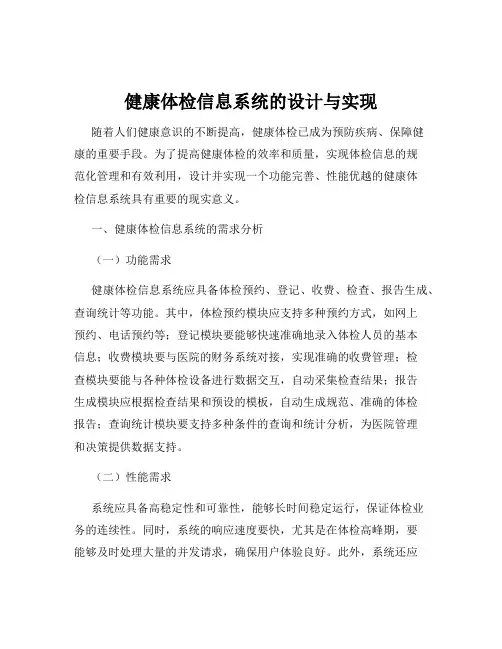 健康体检信息系统的设计与实现

随着人们健康意识的不断提高，健康体检已成为预防疾病、保障健康的重要手段。为了提高健康体检的效率和质量，实现体检信息的规范化管理和有效利用，设计并实现一个功能完善、性能优越的健康体检信息系统具有重要的现实意义。

一、健康体检信息系统的需求分析

（一）功能需求

健康体检信息系统应具备体检预约、登记、收费、检查、报告生成、查询统计等功能。其中，体检预约模块应支持多种预约方式，如网上预约、电话预约等；登记模块要能够快速准确地录入体检人员的基本信息；收费模块要与医院的财务系统对接，实现准确的收费管理；检查模块要能与各种体检设备进行数据交互，自动采集检查结果；报告生成模块应根据检查结果和预设的模板，自动生成规范、准确的体检报告；查询统计模块要支持多种条件的查询和统计分析，为医院管理和决策提供数据支持。

（二）性能需求

系统应具备高稳定性和可靠性，能够长时间稳定运行，保证体检业务的连续性。同时，系统的响应速度要快，尤其是在体检高峰期，要能够及时处理大量的并发请求，确保用户体验良好。此外，系统还应